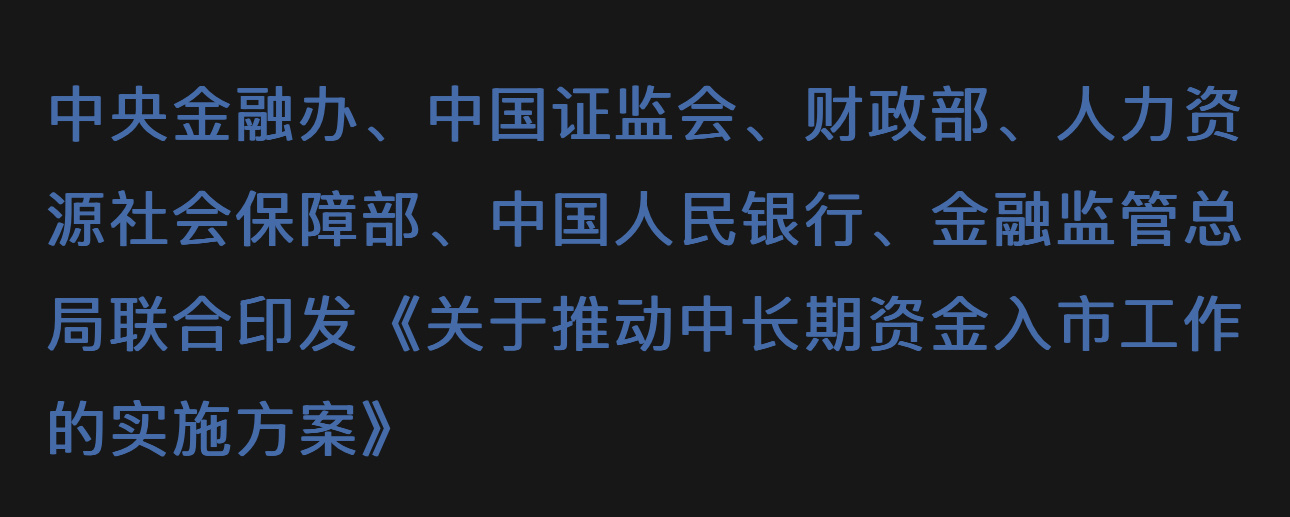 中央金融办、中国证监会、财政部、人力资源社会保障部、中国人民银行、金融监管总局联合印发《关于推动中长期资金入市工作的实施方案》